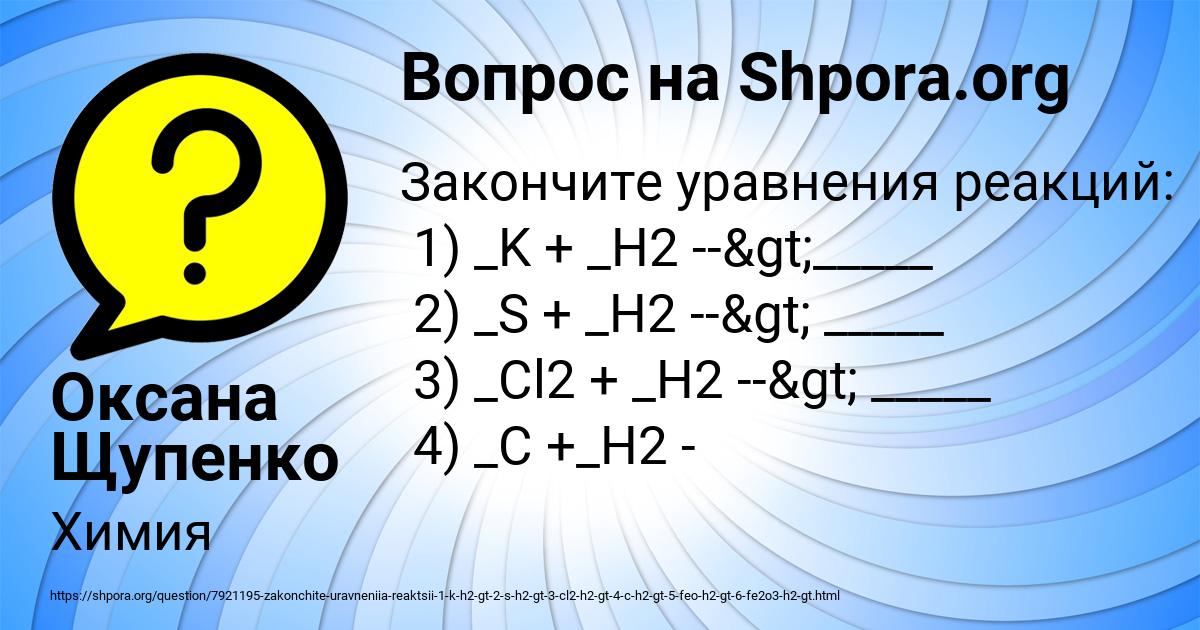 Вопрос на Shpora.org

Закончите уравнения реакций:
1) _K + _H2 --&gt;_____
2) _S + _H2 --&gt; _____
3) _Cl2 + _H2 --&gt; _____
4) _C +_H2 -

Оксана Щупенко

Химия

https://shpora.org/question/7921195-zakonchite-uravneniia-reaktsii-1-k-h2-gt-2-s-h2-gt-3-cl2-h2-gt-4-c-h2-gt-5-feo-h2-gt-6-fe2o3-h2-gt.html